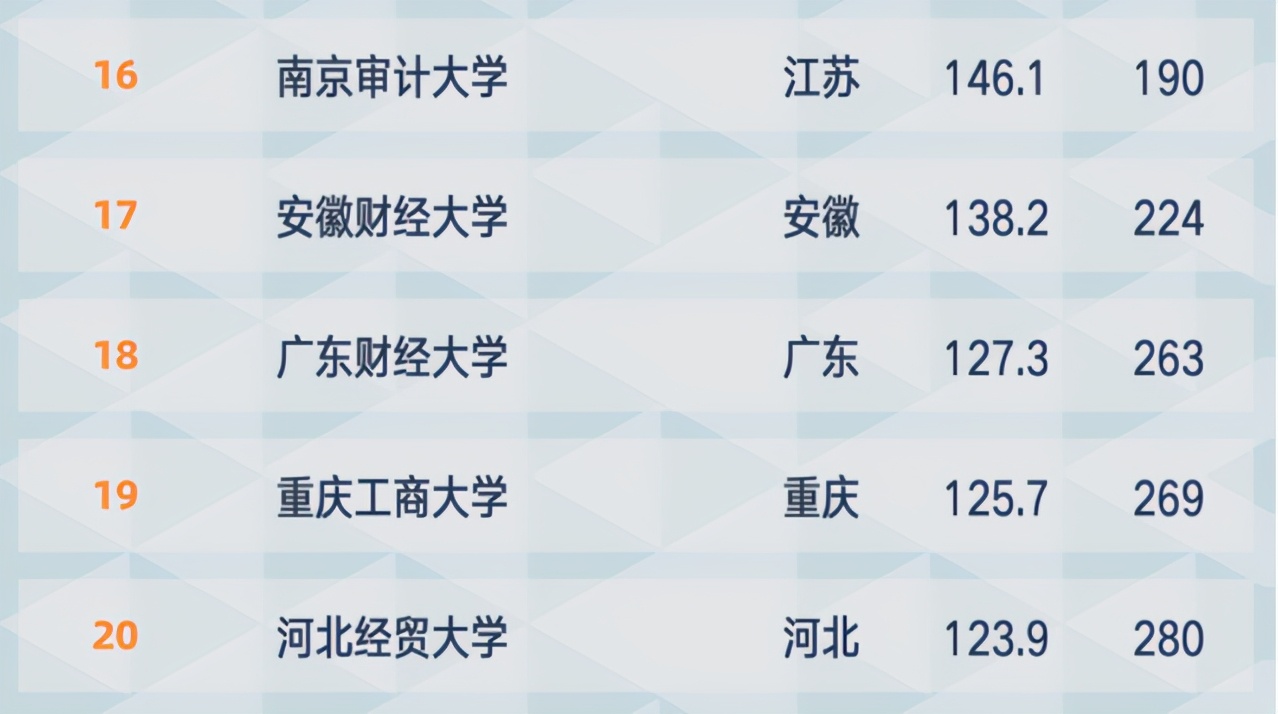 | 16 | 南京审计大学 | 江苏 | 146.1 | 190 |
|---|---|---|---|---|
| 17 | 安徽财经大学 | 安徽 | 138.2 | 224 |
| 18 | 广东财经大学 | 广东 | 127.3 | 263 |
| 19 | 重庆工商大学 | 重庆 | 125.7 | 269 |
| 20 | 河北经贸大学 | 河北 | 123.9 | 280 |